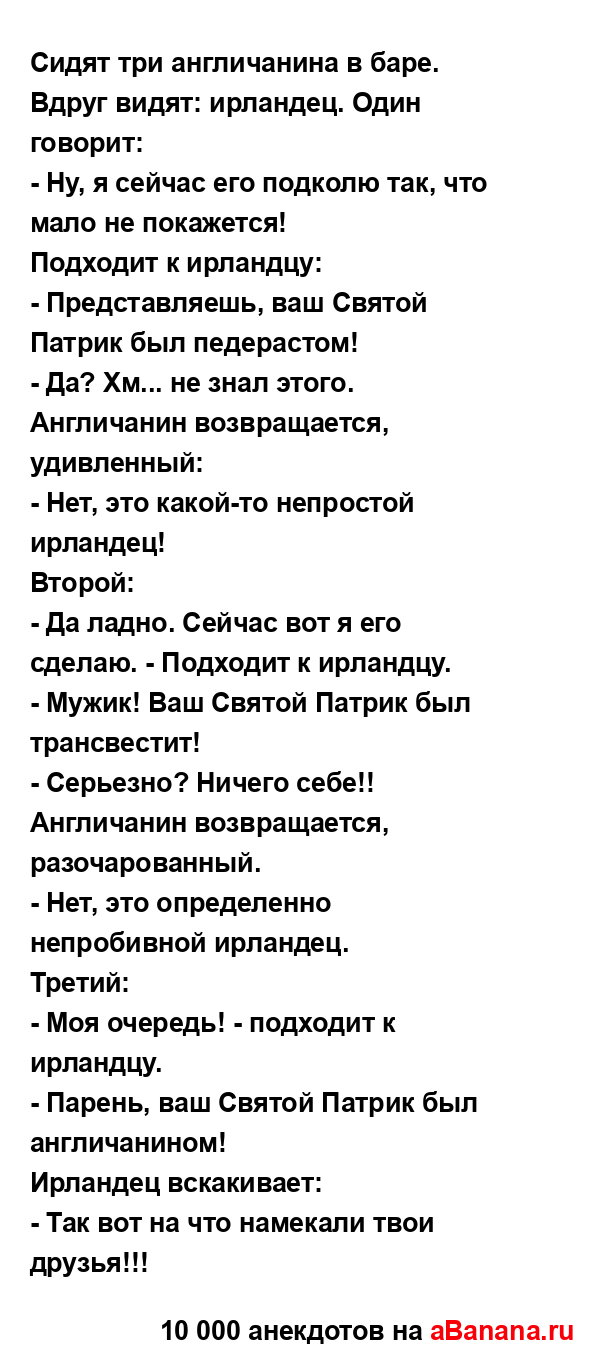 Сидят три англичанина в баре. Вдруг видят: ирландец. Один говорит:
- Ну, я сейчас его подколю так, что мало не покажется!
Подходит к ирландцу:
- Представляешь, ваш Святой Патрик был педерастом!
- Да? Хм... не знал этого.
Англичанин возвращается, удивленный:
- Нет, это какой-то непростой ирландец!
Второй:
- Да ладно. Сейчас вот я его сделаю. - Подходит к ирландцу.
- Мужик! Ваш Святой Патрик был трансвестит!
- Серьезно? Ничего себе!!
Англичанин возвращается, разочарованный.
- Нет, это определенно непробивной ирландец.
Третий:
- Моя очередь! - подходит к ирландцу.
- Парень, ваш Святой Патрик был англичанином!
Ирландец вскакивает:
- Так вот на что намекали твои друзья!!!

10 000 анекдотов на aBanana.ru